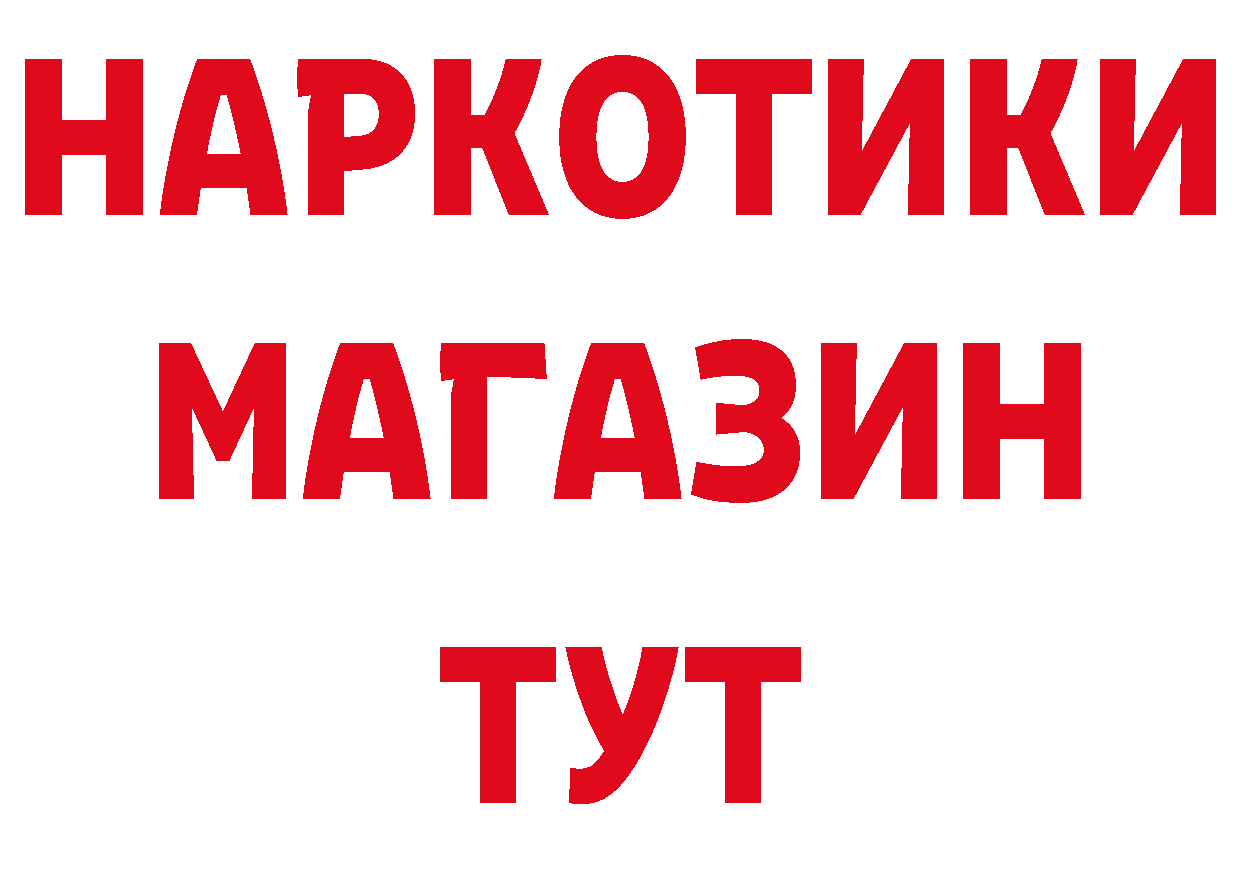 НАРКОТИКИ
МАГАЗИН
ТУТ